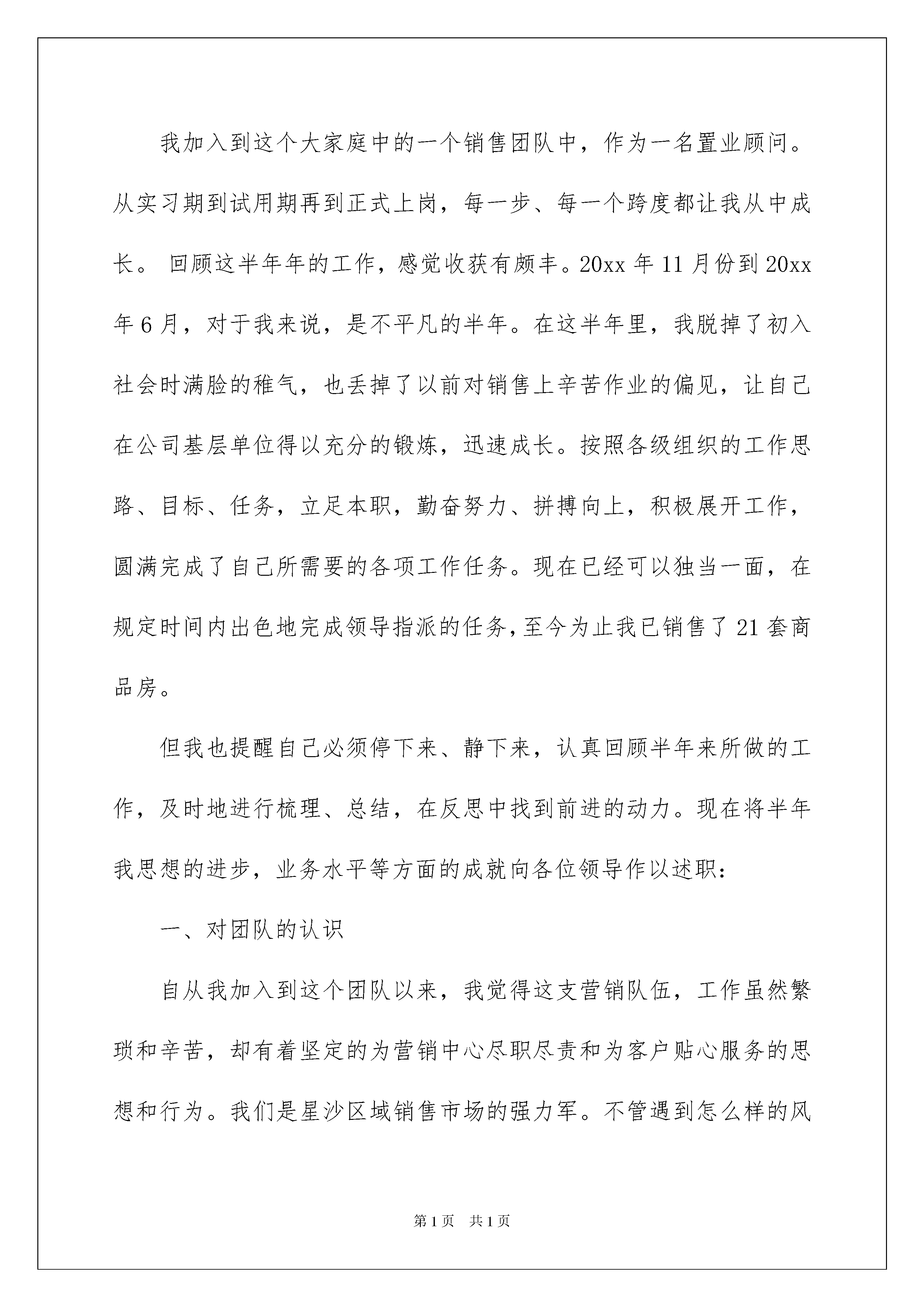 我加入到这个大家庭中的一个销售团队中，作为一名置业顾问。从实习期到试用期再到正式上岗，每一步、每一个跨度都让我从中成长。 回顾这半年年的工作，感觉收获有颇丰。20xx 年 11 月份到 20xx 年 6 月，对于我来说，是不平凡的半年。在这半年里，我脱掉了初入社会时满脸的稚气，也丢掉了以前对销售上辛苦作业的偏见，让自己在公司基层单位得以充分的锻炼，迅速成长。按照各级组织的工作思路、目标、任务，立足本职，勤奋努力、拼搏向上，积极展开工作，圆满完成了自己所需要的各项工作任务。现在已经可以独当一面，在规定时间内出色地完成领导指派的任务，至今为止我已销售了 21 套商品房。

但我也提醒自己必须停下来、静下来，认真回顾半年来所做的工作，及时地进行梳理、总结，在反思中找到前进的动力。现在将半年我思想的进步，业务水平等方面的成就向各位领导作以述职：

一、对团队的认识

自从我加入到这个团队以来，我觉得这支营销队伍，工作虽然繁琐和辛苦，却有着坚定的为营销中心尽职尽责和为客户贴心服务的思想和行为。我们是星沙区域销售市场的强力军。不管遇到怎么样的风

第 1 页 共 1 页